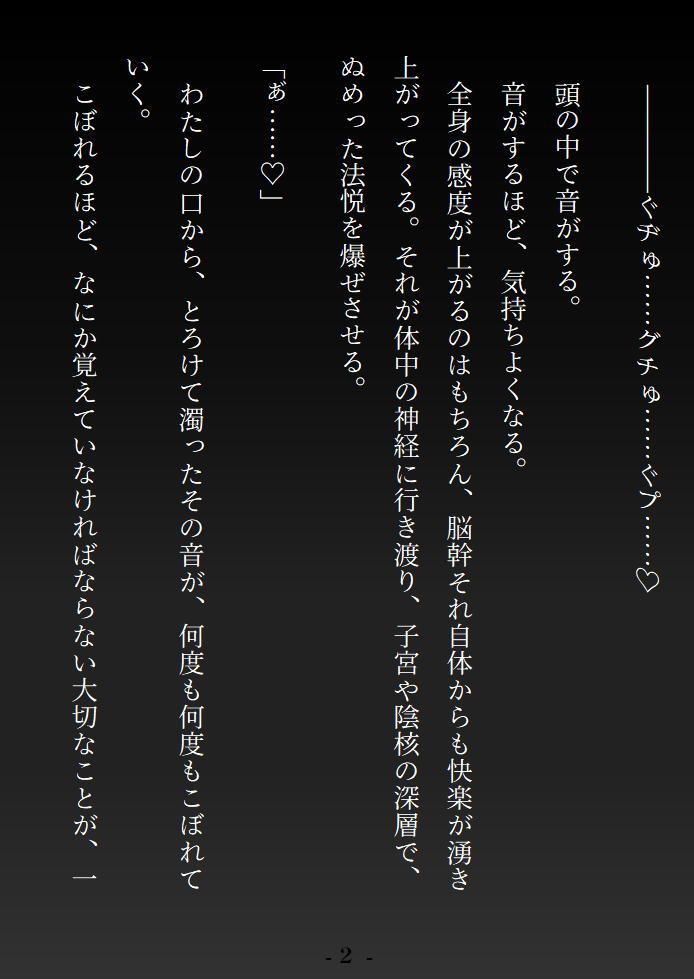 ――――ぐヂゅ……グチゅ……ぐプ……♡

頭の中で音がする。

音がするほど、気持ちよくなる。

全身の感度が上がるのはもちろん、脳幹それ自体からも快楽が湧き上がってくる。それが体中の神経に行き渡り、子宮や陰核の深層で、ぬめった法悦を爆ぜさせる。

「ぁ……♡」

わたしの口から、とろけて濁ったその音が、何度も何度もこぼれていく。

こぼれるほど、なにか覚えていなければならない大切なことが、一

- 2 -